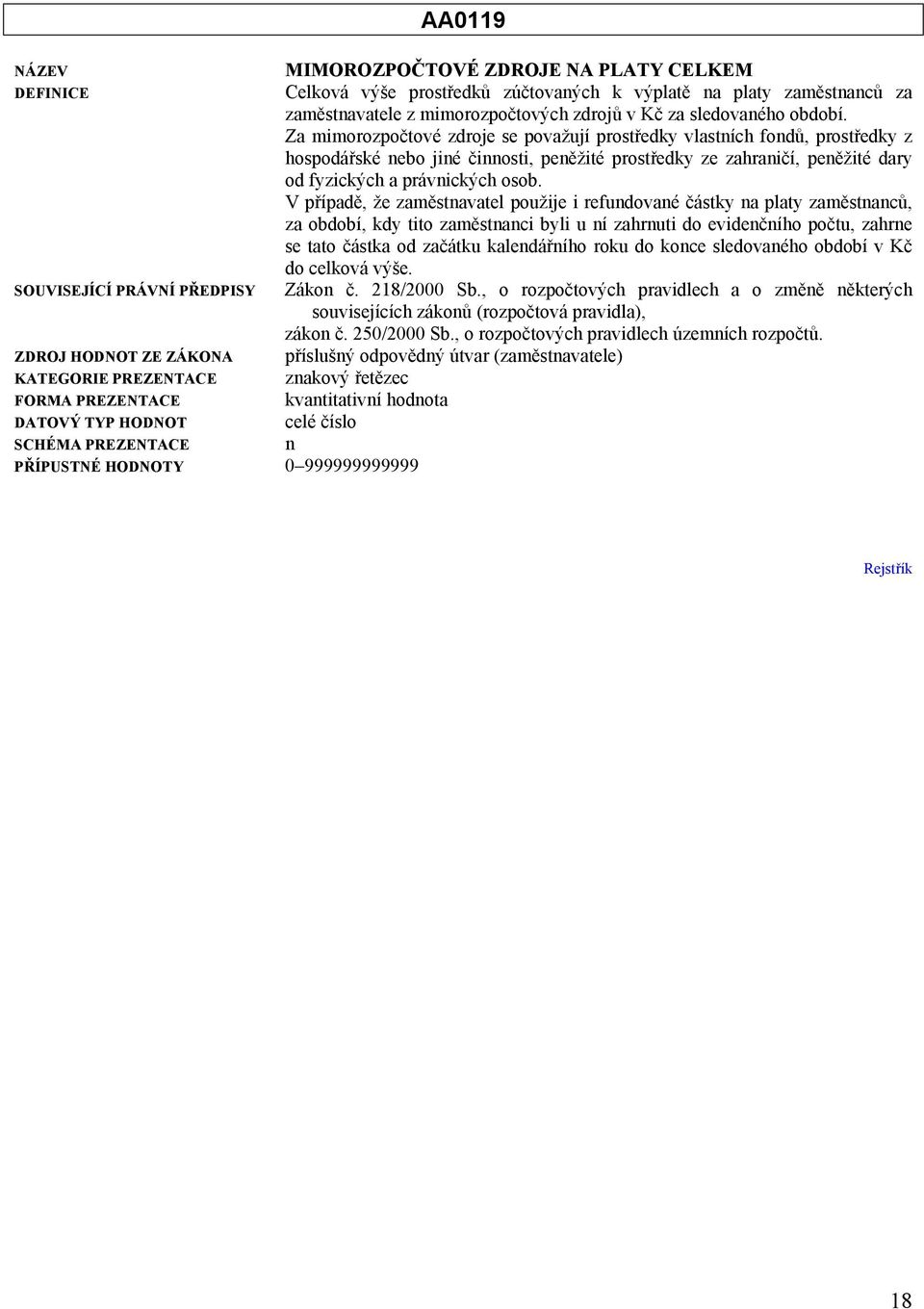 AA0119

NÁZEV MIMOROZPOČTOVÉ ZDROJE NA PLATY CELKEM

DEFINICE Celková výše prostředků zúčtovaných k výplatě na platy zaměstnanců za zaměstnavatele z mimorozpočtových zdrojů v Kč za sledovaného období.
Za mimorozpočtové zdroje se považují prostředky vlastních fondů, prostředky z hospodářské nebo jiné činnosti, peněžité prostředky ze zahraničí, peněžité dary od fyzických a právnických osob.
V případě, že zaměstnavatel použije i refundované částky na platy zaměstnanců, za období, kdy tito zaměstnanci byli u ní zahrnuti do evidenčního počtu, zahrne se tato částka od začátku kalendářního roku do konce sledovaného období v Kč do celková výše.

SOUVISEJÍCÍ PRÁVNÍ PŘEDPISY Zákon č. 218/2000 Sb., o rozpočtových pravidlech a o změně některých souvisejících zákonů (rozpočtová pravidla), zákon č. 250/2000 Sb., o rozpočtových pravidlech územních rozpočtů.

ZDROJ HODNOT ZE ZÁKONA příslušný odpovědný útvar (zaměstnavatele)
KATEGORIE PREZENTACE znakový řetězec
FORMA PREZENTACE kvantitativní hodnota
DATOVÝ TYP HODNOT celé číslo
SCHÉMA PREZENTACE n
PŘÍPUSTNÉ HODNOTY 0–999999999999

Rejstřík

18